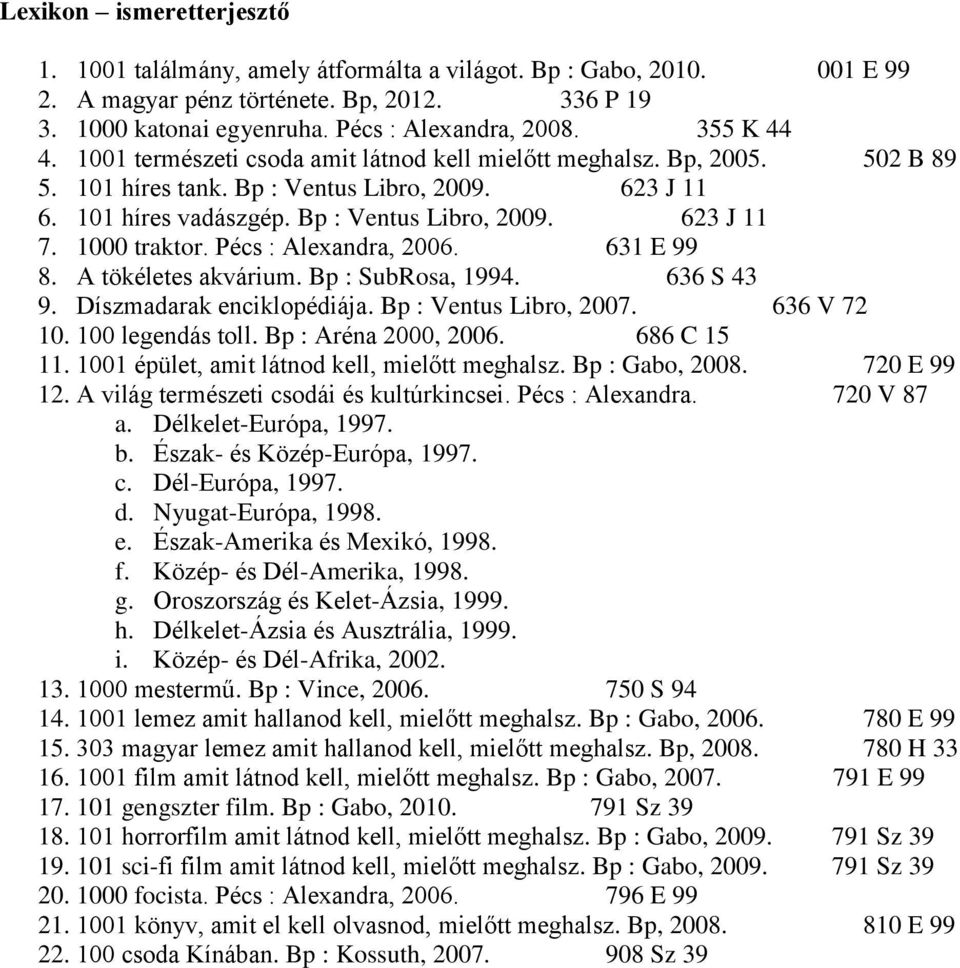 Lexikon – ismeretterjesztő

1. 1001 találmány, amely átformálta a világot. Bp : Gabo, 2010. 001 E 99
2. A magyar pénz története. Bp, 2012. 336 P 19
3. 1000 katonai egyenruha. Pécs : Alexandra, 2008. 355 K 44
4. 1001 természeti csoda amit látnod kell mielőtt meghalsz. Bp, 2005. 502 B 89
5. 101 híres tank. Bp : Ventus Libro, 2009. 623 J 11
6. 101 híres vadászgép. Bp : Ventus Libro, 2009. 623 J 11
7. 1000 traktor. Pécs : Alexandra, 2006. 631 E 99
8. A tökéletes akvárium. Bp : SubRosa, 1994. 636 S 43
9. Díszmadarak enciklopédiája. Bp : Ventus Libro, 2007. 636 V 72
10. 100 legendás toll. Bp : Aréna 2000, 2006. 686 C 15
11. 1001 épület, amit látnod kell, mielőtt meghalsz. Bp : Gabo, 2008. 720 E 99
12. A világ természeti csodái és kultúrkincsei. Pécs : Alexandra. 720 V 87
a. Délkelet-Európa, 1997.
b. Észak- és Közép-Európa, 1997.
c. Dél-Európa, 1997.
d. Nyugat-Európa, 1998.
e. Észak-Amerika és Mexikó, 1998.
f. Közép- és Dél-Amerika, 1998.
g. Oroszország és Kelet-Ázsia, 1999.
h. Délkelet-Ázsia és Ausztrália, 1999.
i. Közép- és Dél-Afrika, 2002.
13. 1000 mestermű. Bp : Vince, 2006. 750 S 94
14. 1001 lemez amit hallanod kell, mielőtt meghalsz. Bp : Gabo, 2006. 780 E 99
15. 303 magyar lemez amit hallanod kell, mielőtt meghalsz. Bp, 2008. 780 H 33
16. 1001 film amit látnod kell, mielőtt meghalsz. Bp : Gabo, 2007. 791 E 99
17. 101 gengszter film. Bp : Gabo, 2010. 791 Sz 39
18. 101 horrorfilm amit látnod kell, mielőtt meghalsz. Bp : Gabo, 2009. 791 Sz 39
19. 101 sci-fi film amit látnod kell, mielőtt meghalsz. Bp : Gabo, 2009. 791 Sz 39
20. 1000 focista. Pécs : Alexandra, 2006. 796 E 99
21. 1001 könyv, amit el kell olvasnod, mielőtt meghalsz. Bp, 2008. 810 E 99
22. 100 csoda Kínában. Bp : Kossuth, 2007. 908 Sz 39